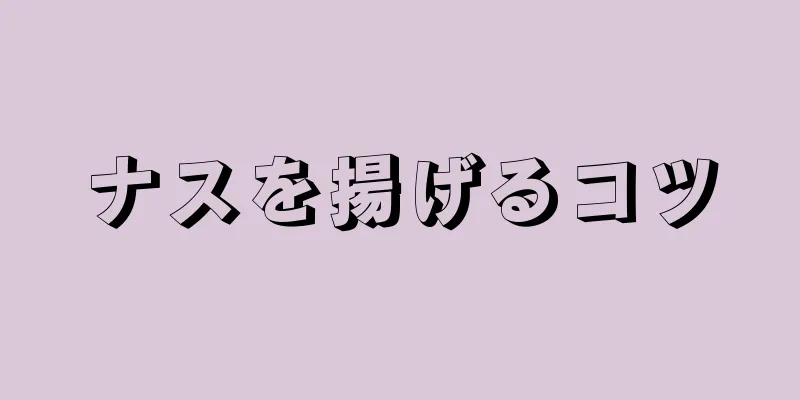 ナスを揚げるコツ